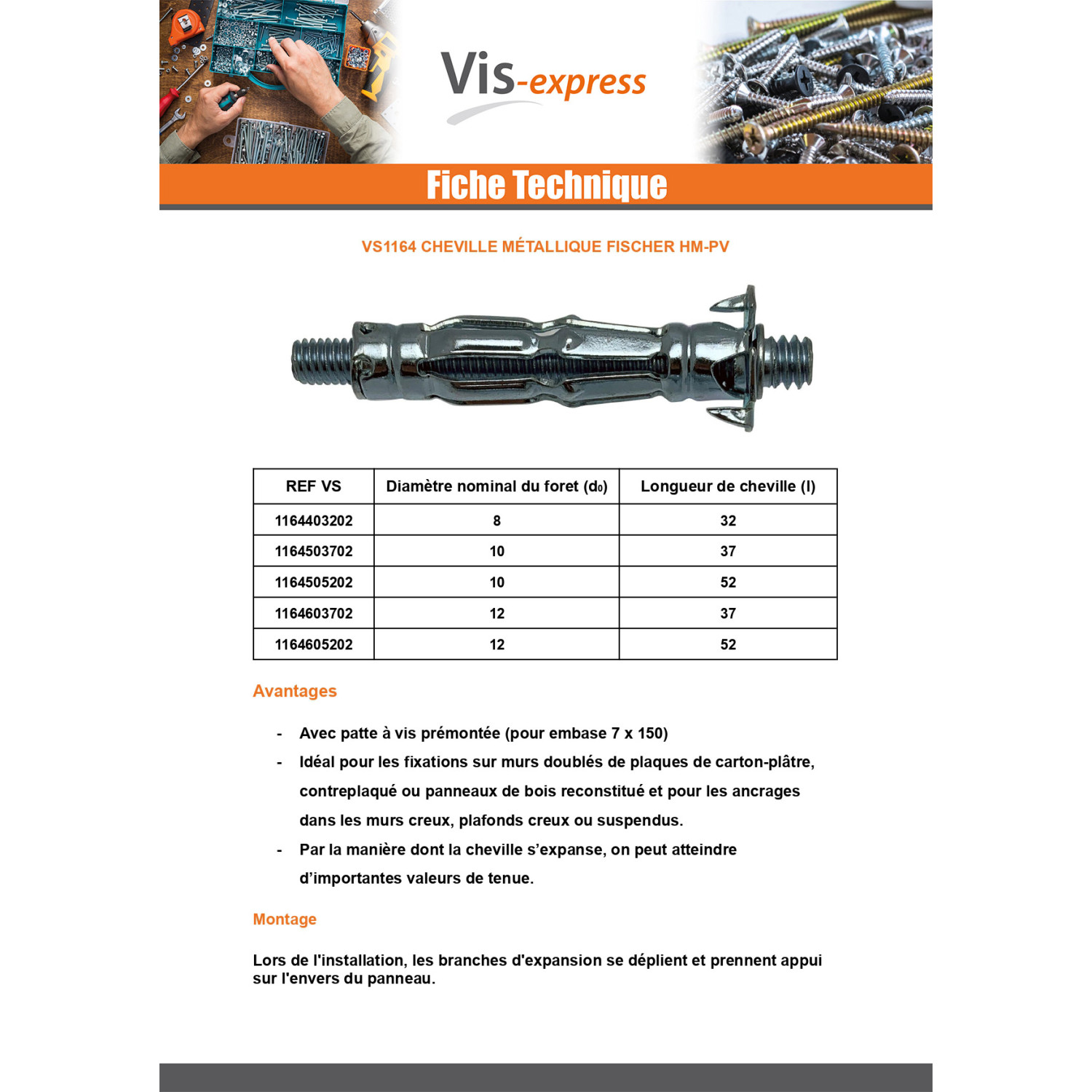 Vis-express

Fiche Technique

VS1164 CHEVILLE MÉTALLIQUE FISCHER HM-PV

| REF VS | Diamètre nominal du foret ($d_0$) | Longueur de cheville (l) |
|---|---|---|
| 1164403202 | 8 | 32 |
| 1164503702 | 10 | 37 |
| 1164505202 | 10 | 52 |
| 1164603702 | 12 | 37 |
| 1164605202 | 12 | 52 |

Avantages

- Avec patte à vis prémontée (pour embase 7 x 150)
- Idéal pour les fixations sur murs doublés de plaques de carton-plâtre, contreplaqué ou panneaux de bois reconstitué et pour les ancrages dans les murs creux, plafonds creux ou suspendus.
- Par la manière dont la cheville s'expanse, on peut atteindre d'importantes valeurs de tenue.

Montage

Lors de l'installation, les branches d'expansion se déplient et prennent appui sur l'envers du panneau.